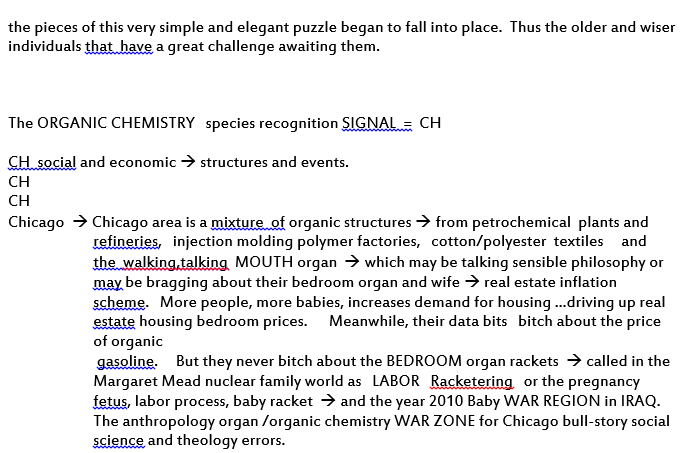 the pieces of this very simple and elegant puzzle began to fall into place. Thus the older and wiser individuals that have a great challenge awaiting them.

The ORGANIC CHEMISTRY species recognition SIGNAL = CH

CH social and economic → structures and events.
CH
CH
Chicago → Chicago area is a mixture of organic structures → from petrochemical plants and refineries, injection molding polymer factories, cotton/polyester textiles and the walking,talking MOUTH organ → which may be talking sensible philosophy or may be bragging about their bedroom organ and wife → real estate inflation scheme. More people, more babies, increases demand for housing ...driving up real estate housing bedroom prices. Meanwhile, their data bits bitch about the price of organic
gasoline. But they never bitch about the BEDROOM organ rackets → called in the Margaret Mead nuclear family world as LABOR Racketering or the pregnancy fetus, labor process, baby racket → and the year 2010 Baby WAR REGION in IRAQ. The anthropology organ /organic chemistry WAR ZONE for Chicago bull-story social science and theology errors.